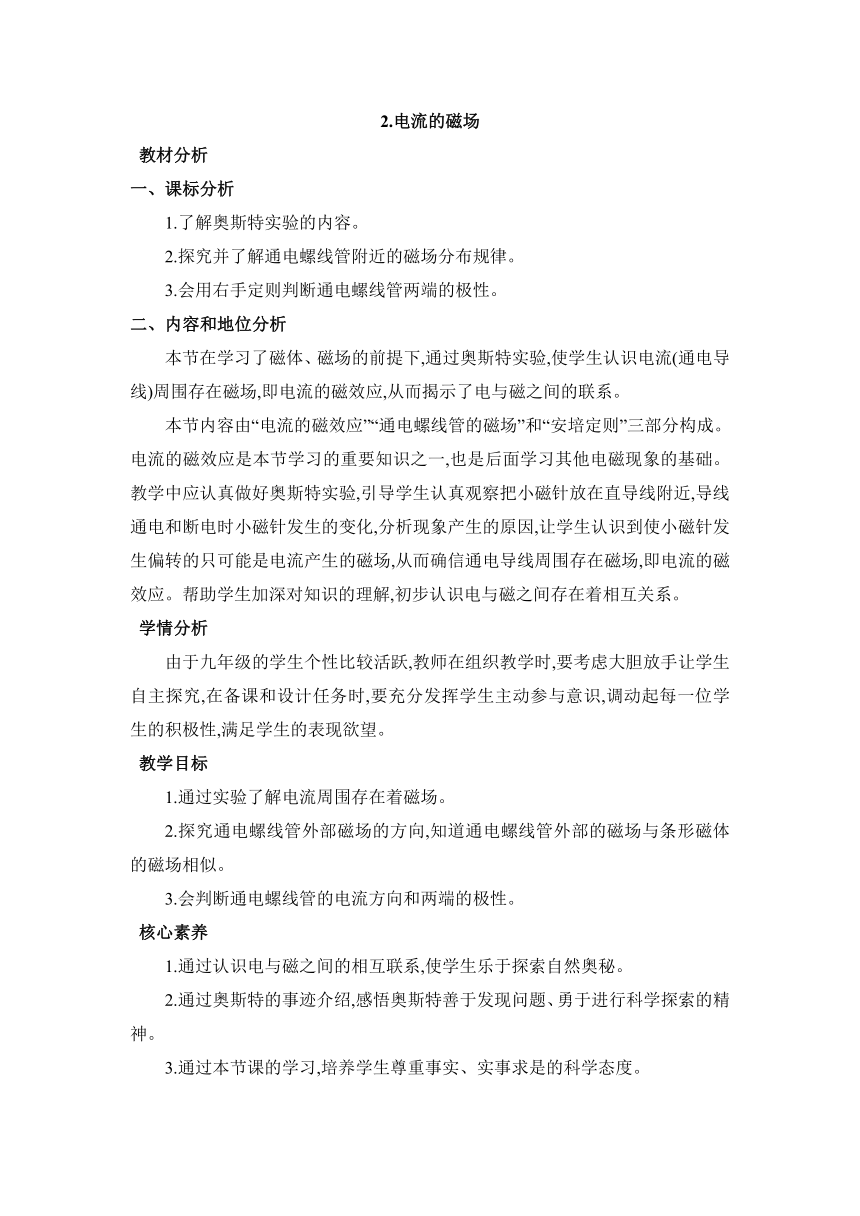 2.电流的磁场

教材分析

一、课标分析

1.了解奥斯特实验的内容。

2.探究并了解通电螺线管附近的磁场分布规律。

3.会用右手定则判断通电螺线管两端的极性。

二、内容和地位分析

本节在学习了磁体、磁场的前提下,通过奥斯特实验,使学生认识电流(通电导线)周围存在磁场,即电流的磁效应,从而揭示了电与磁之间的联系。

本节内容由“电流的磁效应”“通电螺线管的磁场”和“安培定则”三部分构成。电流的磁效应是本节学习的重要知识之一,也是后面学习其他电磁现象的基础。教学中应认真做好奥斯特实验,引导学生认真观察把小磁针放在直导线附近,导线通电和断电时小磁针发生的变化,分析现象产生的原因,让学生认识到使小磁针发生偏转的只可能是电流产生的磁场,从而确信通电导线周围存在磁场,即电流的磁效应。帮助学生加深对知识的理解,初步认识电与磁之间存在着相互关系。

学情分析

由于九年级的学生个性比较活跃,教师在组织教学时,要考虑大胆放手让学生自主探究,在备课和设计任务时,要充分发挥学生主动参与意识,调动起每一位学生的积极性,满足学生的表现欲望。

教学目标

1.通过实验了解电流周围存在着磁场。

2.探究通电螺线管外部磁场的方向,知道通电螺线管外部的磁场与条形磁体的磁场相似。

3.会判断通电螺线管的电流方向和两端的极性。

核心素养

1.通过认识电与磁之间的相互联系,使学生乐于探索自然奥秘。

2.通过奥斯特的事迹介绍,感悟奥斯特善于发现问题、勇于进行科学探索的精神。

3.通过本节课的学习,培养学生尊重事实、实事求是的科学态度。